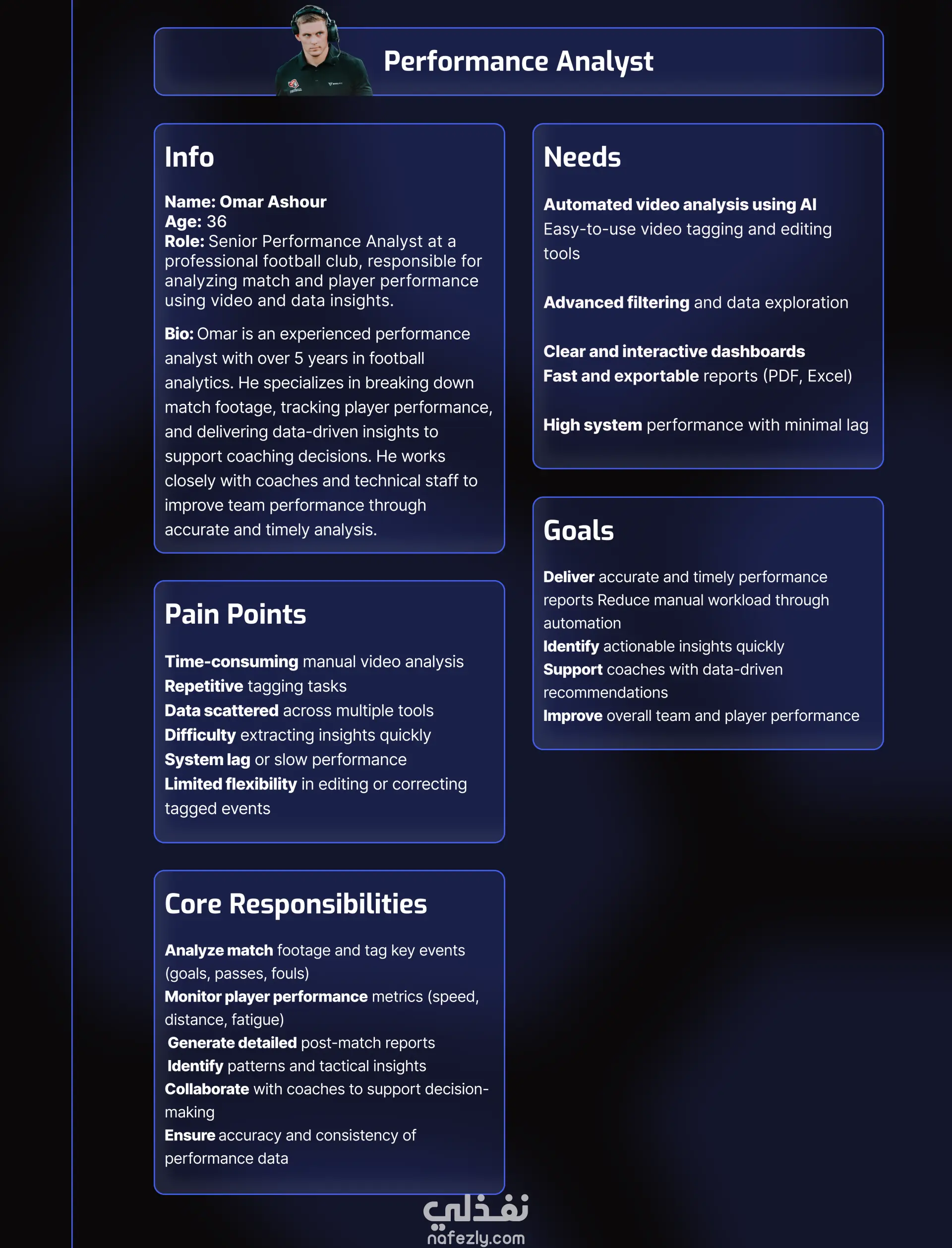 Performance Analyst

Info

Name: Omar Ashour
Age: 36
Role: Senior Performance Analyst at a professional football club, responsible for analyzing match and player performance using video and data insights.

Bio: Omar is an experienced performance analyst with over 5 years in football analytics. He specializes in breaking down match footage, tracking player performance, and delivering data-driven insights to support coaching decisions. He works closely with coaches and technical staff to improve team performance through accurate and timely analysis.

Pain Points

Time-consuming manual video analysis
Repetitive tagging tasks
Data scattered across multiple tools
Difficulty extracting insights quickly
System lag or slow performance
Limited flexibility in editing or correcting tagged events

Core Responsibilities

Analyze match footage and tag key events (goals, passes, fouls)
Monitor player performance metrics (speed, distance, fatigue)
Generate detailed post-match reports
Identify patterns and tactical insights
Collaborate with coaches to support decision-making
Ensure accuracy and consistency of performance data

Needs

Automated video analysis using AI
Easy-to-use video tagging and editing tools

Advanced filtering and data exploration

Clear and interactive dashboards
Fast and exportable reports (PDF, Excel)

High system performance with minimal lag

Goals

Deliver accurate and timely performance reports Reduce manual workload through automation
Identify actionable insights quickly
Support coaches with data-driven recommendations
Improve overall team and player performance

نفذلي
nafezly.com